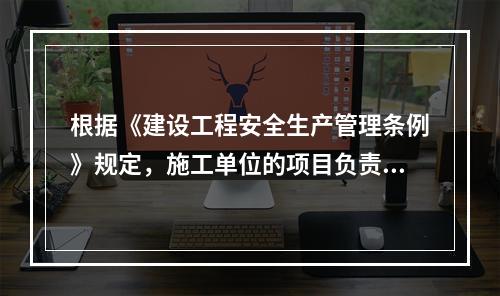 根据《建设工程安全生产管理条例》规定，施工单位的项目负责...